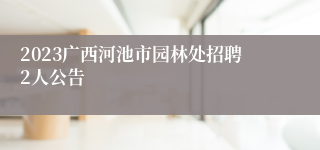 2023广西河池市园林处招聘2人公告